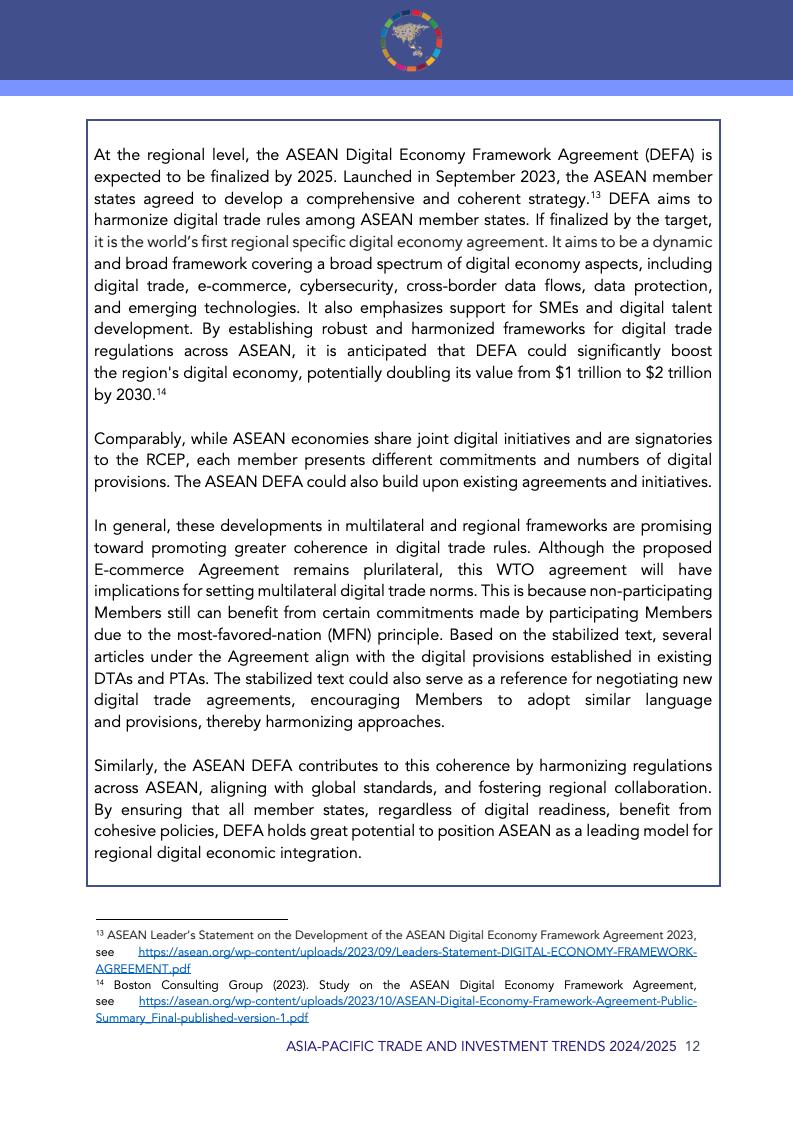 At the regional level, the ASEAN Digital Economy Framework Agreement (DEFA) is expected to be finalized by 2025. Launched in September 2023, the ASEAN member states agreed to develop a comprehensive and coherent strategy.$^{13}$ DEFA aims to harmonize digital trade rules among ASEAN member states. If finalized by the target, it is the world's first regional specific digital economy agreement. It aims to be a dynamic and broad framework covering a broad spectrum of digital economy aspects, including digital trade, e-commerce, cybersecurity, cross-border data flows, data protection, and emerging technologies. It also emphasizes support for SMEs and digital talent development. By establishing robust and harmonized frameworks for digital trade regulations across ASEAN, it is anticipated that DEFA could significantly boost the region's digital economy, potentially doubling its value from \$1 trillion to \$2 trillion by 2030.$^{14}$

Comparably, while ASEAN economies share joint digital initiatives and are signatories to the RCEP, each member presents different commitments and numbers of digital provisions. The ASEAN DEFA could also build upon existing agreements and initiatives.

In general, these developments in multilateral and regional frameworks are promising toward promoting greater coherence in digital trade rules. Although the proposed E-commerce Agreement remains plurilateral, this WTO agreement will have implications for setting multilateral digital trade norms. This is because non-participating Members still can benefit from certain commitments made by participating Members due to the most-favored-nation (MFN) principle. Based on the stabilized text, several articles under the Agreement align with the digital provisions established in existing DTAs and PTAs. The stabilized text could also serve as a reference for negotiating new digital trade agreements, encouraging Members to adopt similar language and provisions, thereby harmonizing approaches.

Similarly, the ASEAN DEFA contributes to this coherence by harmonizing regulations across ASEAN, aligning with global standards, and fostering regional collaboration. By ensuring that all member states, regardless of digital readiness, benefit from cohesive policies, DEFA holds great potential to position ASEAN as a leading model for regional digital economic integration.

$^{13}$ ASEAN Leader's Statement on the Development of the ASEAN Digital Economy Framework Agreement 2023, see https://asean.org/wp-content/uploads/2023/09/Leaders-Statement-DIGITAL-ECONOMY-FRAMEWORK-AGREEMENT.pdf
$^{14}$ Boston Consulting Group (2023). Study on the ASEAN Digital Economy Framework Agreement, see https://asean.org/wp-content/uploads/2023/10/ASEAN-Digital-Economy-Framework-Agreement-Public-Summary_Final-published-version-1.pdf

ASIA-PACIFIC TRADE AND INVESTMENT TRENDS 2024/2025 12